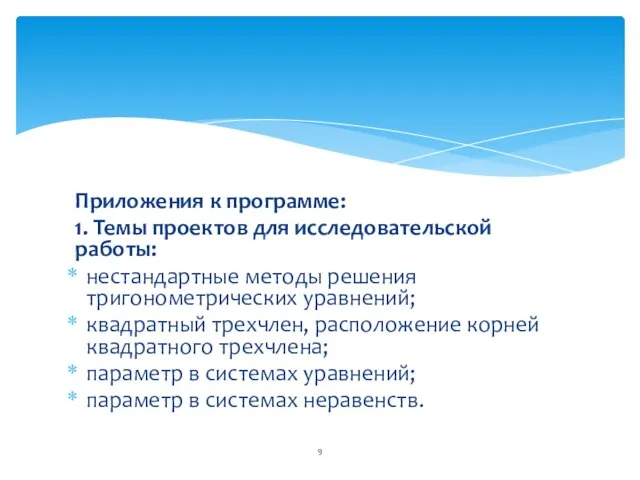 Приложения к программе:

1. Темы проектов для исследовательской работы:

* нестандартные методы решения тригонометрических уравнений;
* квадратный трехчлен, расположение корней квадратного трехчлена;
* параметр в системах уравнений;
* параметр в системах неравенств.

9